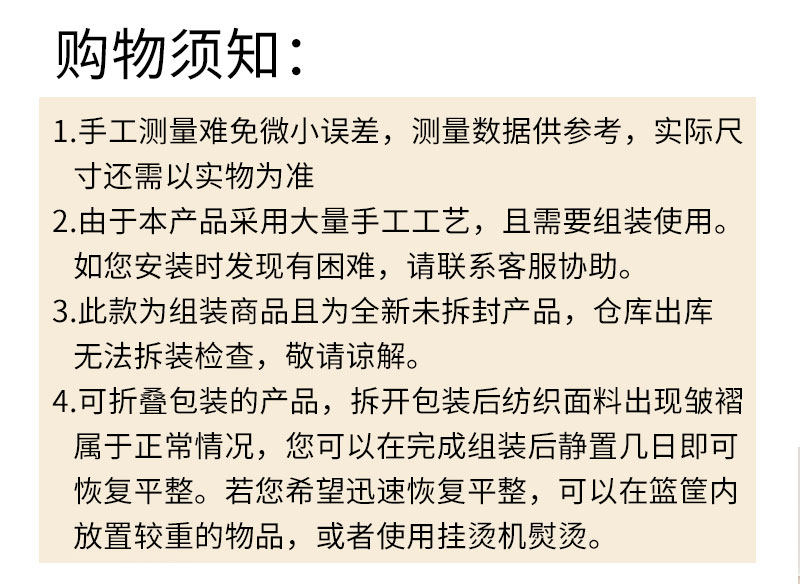 购物须知:

1.手工测量难免微小误差，测量数据供参考，实际尺寸还需以实物为准

2.由于本产品采用大量手工工艺，且需要组装使用。如您安装时发现有困难，请联系客服协助。

3.此款为组装商品且为全新未拆封产品，仓库出库无法拆装检查，敬请谅解。

4.可折叠包装的产品，拆开包装后纺织面料出现皱褶属于正常情况，您可以在完成组装后静置几日即可恢复平整。若您希望迅速恢复平整，可以在篮筐内放置较重的物品，或者使用挂烫机熨烫。